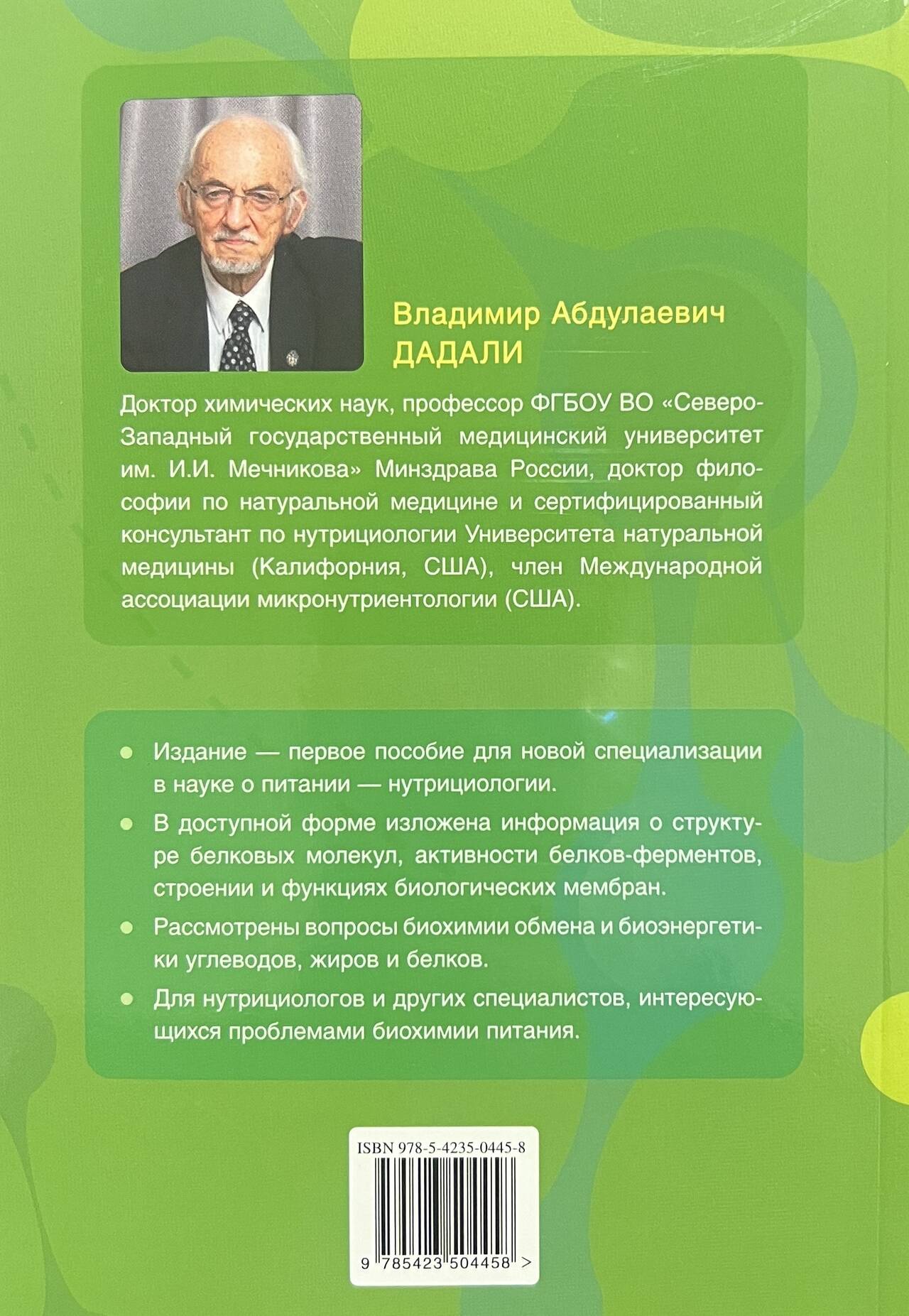 Владимир Абдулаевич
ДАДАЛИ

Доктор химических наук, профессор ФГБОУ ВО «Северо-Западный государственный медицинский университет им. И.И. Мечникова» Минздрава России, доктор философии по натуральной медицине и сертифицированный консультант по нутрициологии Университета натуральной медицины (Калифорния, США), член Международной ассоциации микронутриентологии (США).

Издание — первое пособие для новой специализации в науке о питании — нутрициологии.

В доступной форме изложена информация о структуре белковых молекул, активности белков-ферментов, строении и функциях биологических мембран.

Рассмотрены вопросы биохимии обмена и биоэнергетики углеводов, жиров и белков.

Для нутрициологов и других специалистов, интересующихся проблемами биохимии питания.

ISBN 978-5-4235-0445-8

9 785423 504458 >